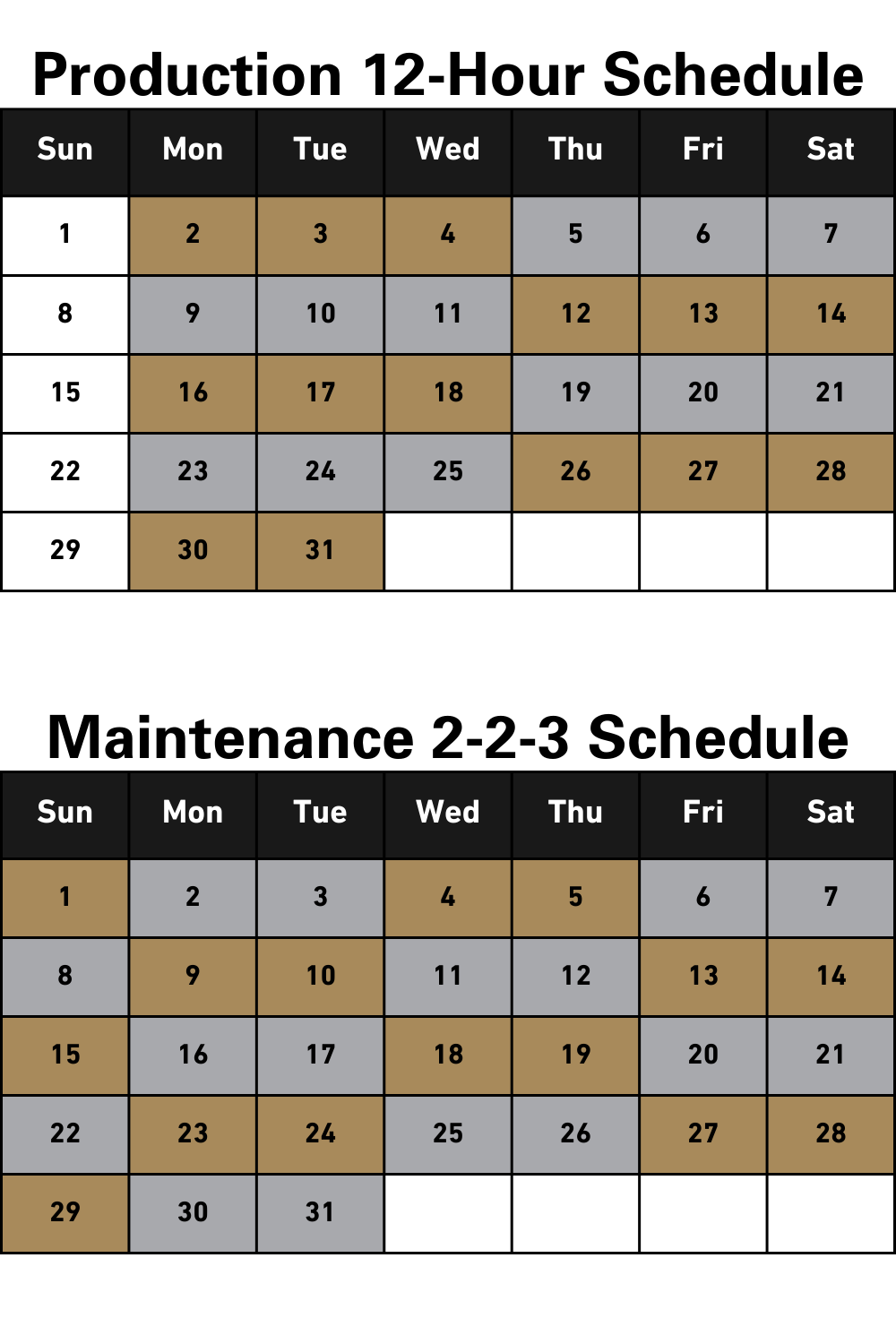 Production 12-Hour Schedule

| Sun | Mon | Tue | Wed | Thu | Fri | Sat |
|---|---|---|---|---|---|---|
| 1 | 2 | 3 | 4 | 5 | 6 | 7 |
| 8 | 9 | 10 | 11 | 12 | 13 | 14 |
| 15 | 16 | 17 | 18 | 19 | 20 | 21 |
| 22 | 23 | 24 | 25 | 26 | 27 | 28 |
| 29 | 30 | 31 | | | | |

Maintenance 2-2-3 Schedule

| Sun | Mon | Tue | Wed | Thu | Fri | Sat |
|---|---|---|---|---|---|---|
| 1 | 2 | 3 | 4 | 5 | 6 | 7 |
| 8 | 9 | 10 | 11 | 12 | 13 | 14 |
| 15 | 16 | 17 | 18 | 19 | 20 | 21 |
| 22 | 23 | 24 | 25 | 26 | 27 | 28 |
| 29 | 30 | 31 | | | | |